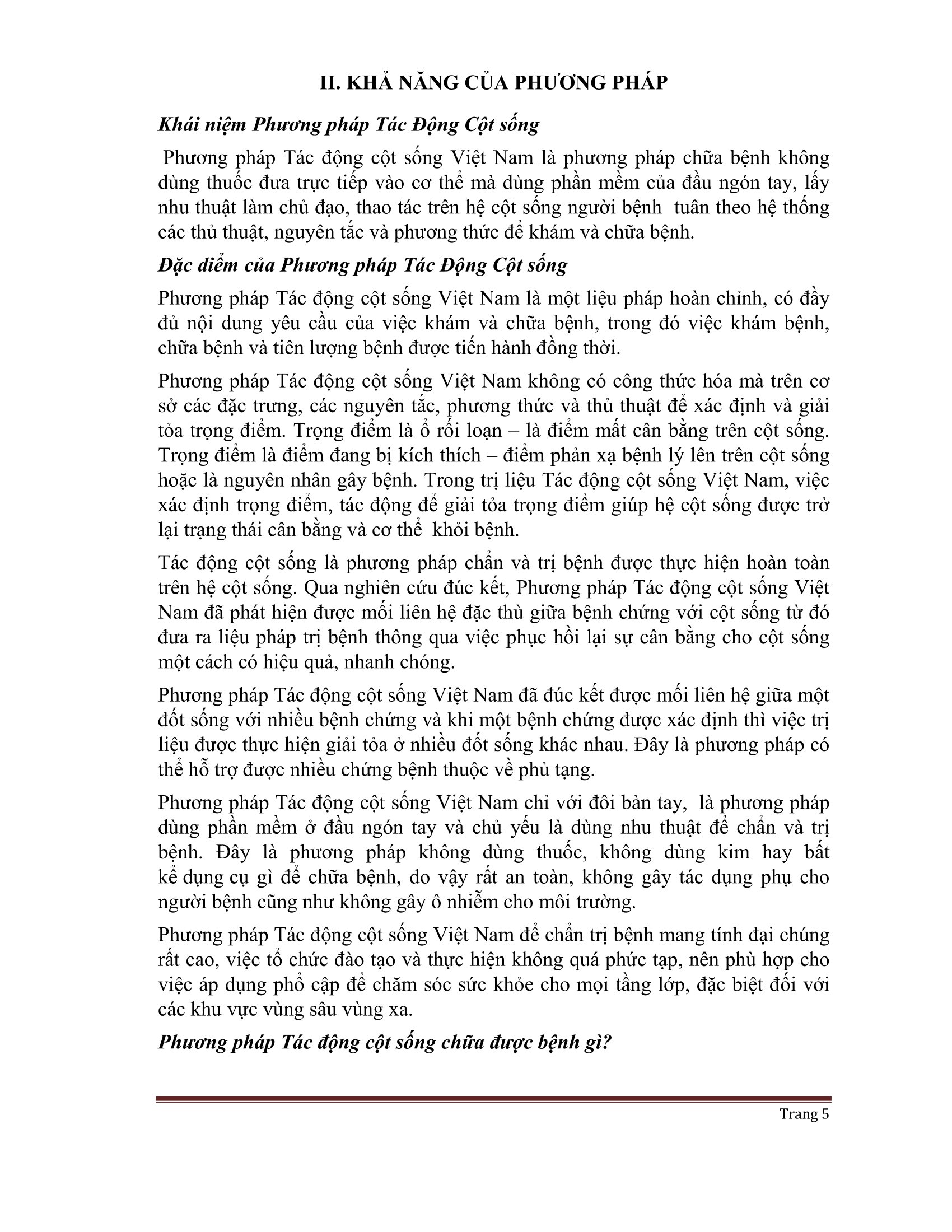 II. KHẢ NĂNG CỦA PHƯƠNG PHÁP

Khái niệm Phương pháp Tác Động Cột sống

Phương pháp Tác động cột sống Việt Nam là phương pháp chữa bệnh không dùng thuốc đưa trực tiếp vào cơ thể mà dùng phần mềm của đầu ngón tay, lấy nhu thuật làm chủ đạo, thao tác trên hệ cột sống người bệnh tuân theo hệ thống các thủ thuật, nguyên tắc và phương thức để khám và chữa bệnh.

Đặc điểm của Phương pháp Tác Động Cột sống

Phương pháp Tác động cột sống Việt Nam là một liệu pháp hoàn chỉnh, có đầy đủ nội dung yêu cầu của việc khám và chữa bệnh, trong đó việc khám bệnh, chữa bệnh và tiên lượng bệnh được tiến hành đồng thời.

Phương pháp Tác động cột sống Việt Nam không có công thức hóa mà trên cơ sở các đặc trưng, các nguyên tắc, phương thức và thủ thuật để xác định và giải tỏa trọng điểm. Trọng điểm là ổ rối loạn – là điểm mất cân bằng trên cột sống. Trọng điểm là điểm đang bị kích thích – điểm phản xạ bệnh lý lên trên cột sống hoặc là nguyên nhân gây bệnh. Trong trị liệu Tác động cột sống Việt Nam, việc xác định trọng điểm, tác động để giải tỏa trọng điểm giúp hệ cột sống được trở lại trạng thái cân bằng và cơ thể khỏi bệnh.

Tác động cột sống là phương pháp chẩn và trị bệnh được thực hiện hoàn toàn trên hệ cột sống. Qua nghiên cứu đúc kết, Phương pháp Tác động cột sống Việt Nam đã phát hiện được mối liên hệ đặc thù giữa bệnh chứng với cột sống từ đó đưa ra liệu pháp trị bệnh thông qua việc phục hồi lại sự cân bằng cho cột sống một cách có hiệu quả, nhanh chóng.

Phương pháp Tác động cột sống Việt Nam đã đúc kết được mối liên hệ giữa một đốt sống với nhiều bệnh chứng và khi một bệnh chứng được xác định thì việc trị liệu được thực hiện giải tỏa ở nhiều đốt sống khác nhau. Đây là phương pháp có thể hỗ trợ được nhiều chứng bệnh thuộc về phủ tạng.

Phương pháp Tác động cột sống Việt Nam chỉ với đôi bàn tay, là phương pháp dùng phần mềm ở đầu ngón tay và chủ yếu là dùng nhu thuật để chẩn và trị bệnh. Đây là phương pháp không dùng thuốc, không dùng kim hay bất kể dụng cụ gì để chữa bệnh, do vậy rất an toàn, không gây tác dụng phụ cho người bệnh cũng như không gây ô nhiễm cho môi trường.

Phương pháp Tác động cột sống Việt Nam để chẩn trị bệnh mang tính đại chúng rất cao, việc tổ chức đào tạo và thực hiện không quá phức tạp, nên phù hợp cho việc áp dụng phổ cập để chăm sóc sức khỏe cho mọi tầng lớp, đặc biệt đối với các khu vực vùng sâu vùng xa.

Phương pháp Tác động cột sống chữa được bệnh gì?

Trang 5